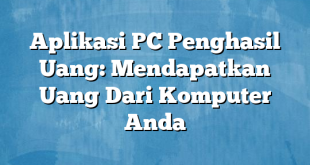 Aplikasi PC Penghasil Uang: Mendapatkan Uang Dari Komputer Anda